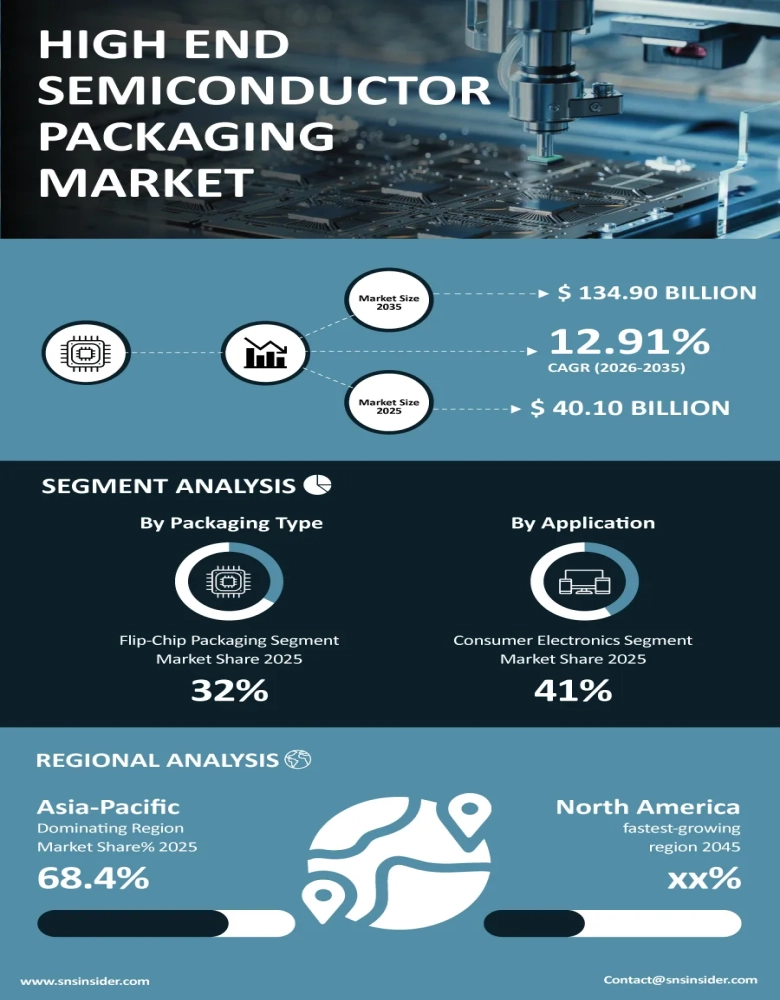 HIGH END SEMICONDUCTOR PACKAGING MARKET

Market Size 2035

$ 134.90 BILLION

12.91%
CAGR (2026-2035)

Market Size 2025

$ 40.10 BILLION

SEGMENT ANALYSIS

By Packaging Type

Flip-Chip Packaging Segment Market Share 2025

32%

By Application

Consumer Electronics Segment Market Share 2025

41%

REGIONAL ANALYSIS

Asia-Pacific
Dominating Region
Market Share% 2025

68.4%

North America
fastest-growing
region 2045

xx%

www.snsinsider.com

Contact@snsinsider.com